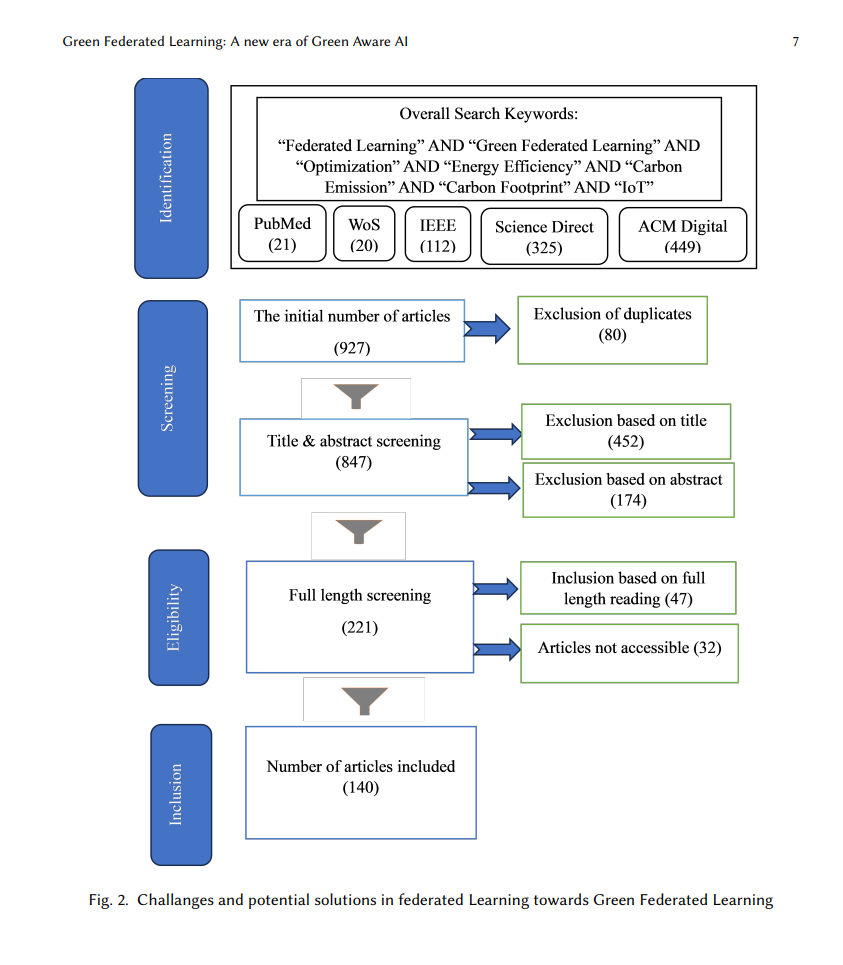 Green Federated Learning: A new era of Green Aware AI

7

Identification

Overall Search Keywords:

“Federated Learning” AND “Green Federated Learning” AND “Optimization” AND “Energy Efficiency” AND “Carbon Emission” AND “Carbon Footprint” AND “IoT”

PubMed (21)

WoS (20)

IEEE (112)

Science Direct (325)

ACM Digital (449)

Screening

The initial number of articles (927)

Exclusion of duplicates (80)

Title & abstract screening (847)

Exclusion based on title (452)

Exclusion based on abstract (174)

Eligibility

Full length screening (221)

Inclusion based on full length reading (47)

Articles not accessible (32)

Inclusion

Number of articles included (140)

Fig. 2. Challanges and potential solutions in federated Learning towards Green Federated Learning